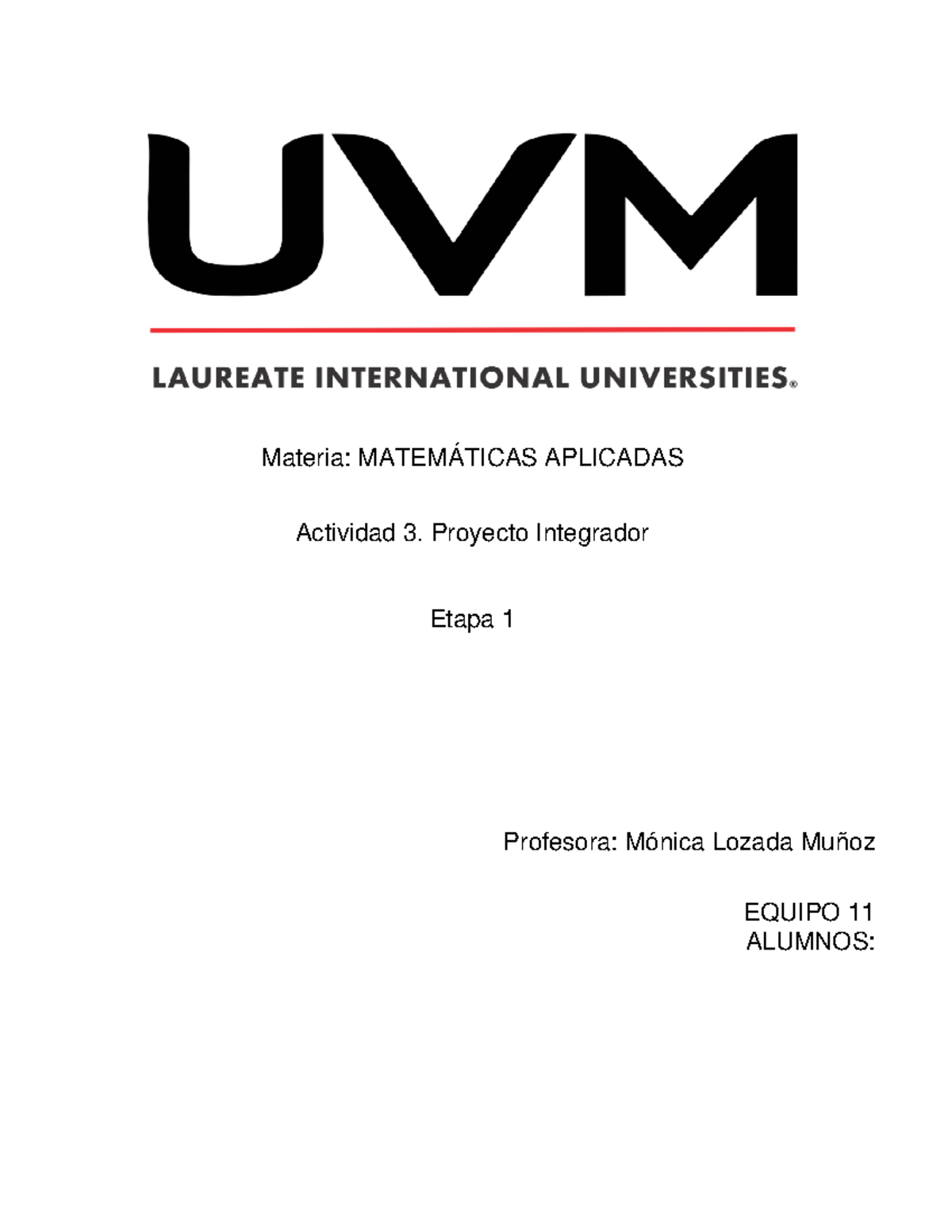 UVM

LAUREATE INTERNATIONAL UNIVERSITIES®

Materia: MATEMÁTICAS APLICADAS

Actividad 3. Proyecto Integrador

Etapa 1

Profesora: Mónica Lozada Muñoz

EQUIPO 11
ALUMNOS: